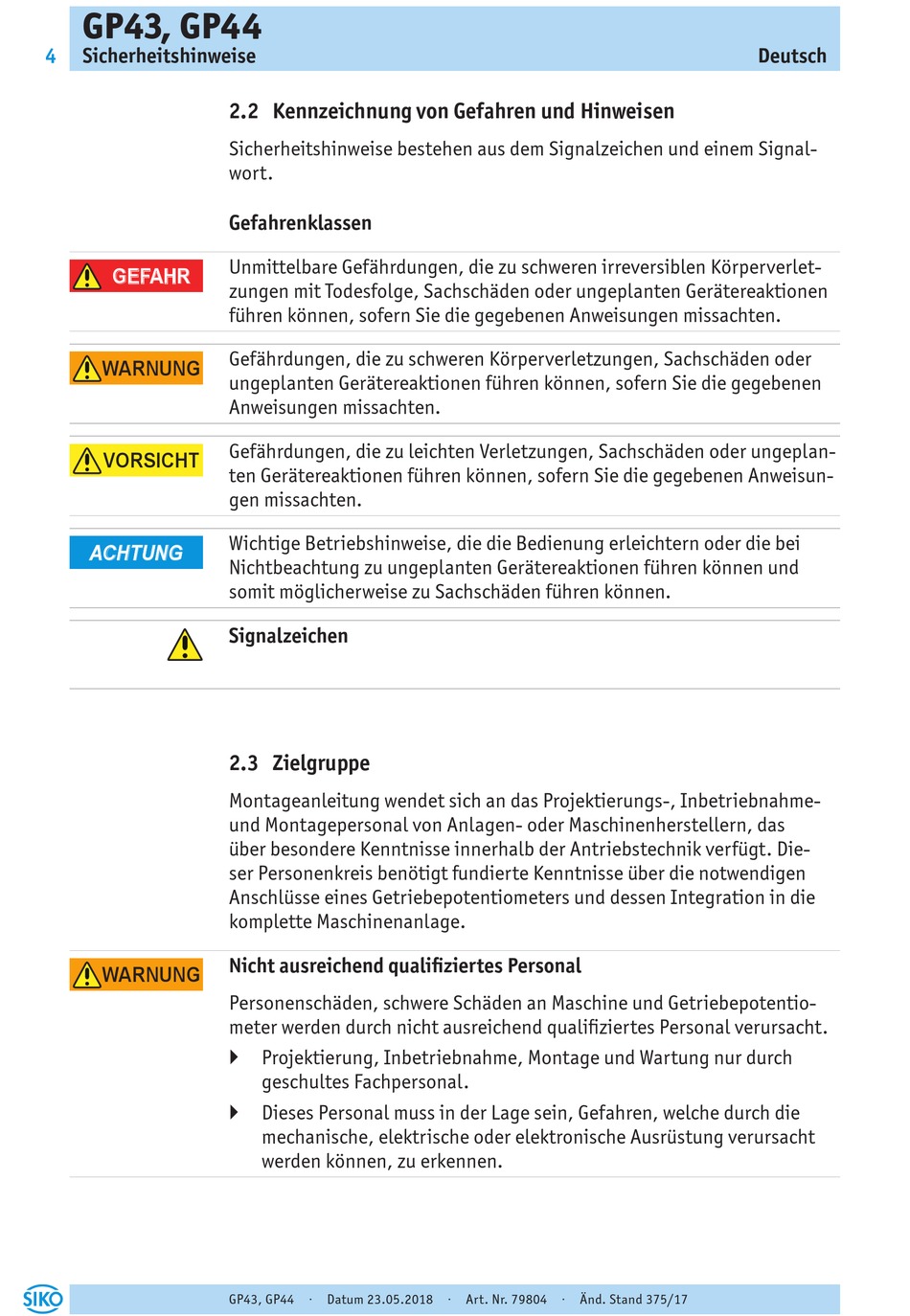 4

GP43, GP44
Sicherheitshinweise

Deutsch

2.2 Kennzeichnung von Gefahren und Hinweisen

Sicherheitshinweise bestehen aus dem Signalzeichen und einem Signalwort.

Gefahrenklassen

GEFAHR

Unmittelbare Gefährdungen, die zu schweren irreversiblen Körperverletzungen mit Todesfolge, Sachschäden oder ungeplanten Gerätereaktionen führen können, sofern Sie die gegebenen Anweisungen missachten.

WARNUNG

Gefährdungen, die zu schweren Körperverletzungen, Sachschäden oder ungeplanten Gerätereaktionen führen können, sofern Sie die gegebenen Anweisungen missachten.

VORSICHT

Gefährdungen, die zu leichten Verletzungen, Sachschäden oder ungeplanten Gerätereaktionen führen können, sofern Sie die gegebenen Anweisungen missachten.

ACHTUNG

Wichtige Betriebshinweise, die die Bedienung erleichtern oder die bei Nichtbeachtung zu ungeplanten Gerätereaktionen führen können und somit möglicherweise zu Sachschäden führen können.

Signalzeichen

2.3 Zielgruppe

Montageanleitung wendet sich an das Projektierungs-, Inbetriebnahme- und Montagepersonal von Anlagen- oder Maschinenherstellern, das über besondere Kenntnisse innerhalb der Antriebstechnik verfügt. Dieser Personenkreis benötigt fundierte Kenntnisse über die notwendigen Anschlüsse eines Getriebepotentiometers und dessen Integration in die komplette Maschinenanlage.

WARNUNG

Nicht ausreichend qualifiziertes Personal

Personenschäden, schwere Schäden an Maschine und Getriebepotentiometer werden durch nicht ausreichend qualifiziertes Personal verursacht.

Projektierung, Inbetriebnahme, Montage und Wartung nur durch geschultes Fachpersonal.

Dieses Personal muss in der Lage sein, Gefahren, welche durch die mechanische, elektrische oder elektronische Ausrüstung verursacht werden können, zu erkennen.

SIKO

GP43, GP44 · Datum 23.05.2018 · Art. Nr. 79804 · Änd. Stand 375/17